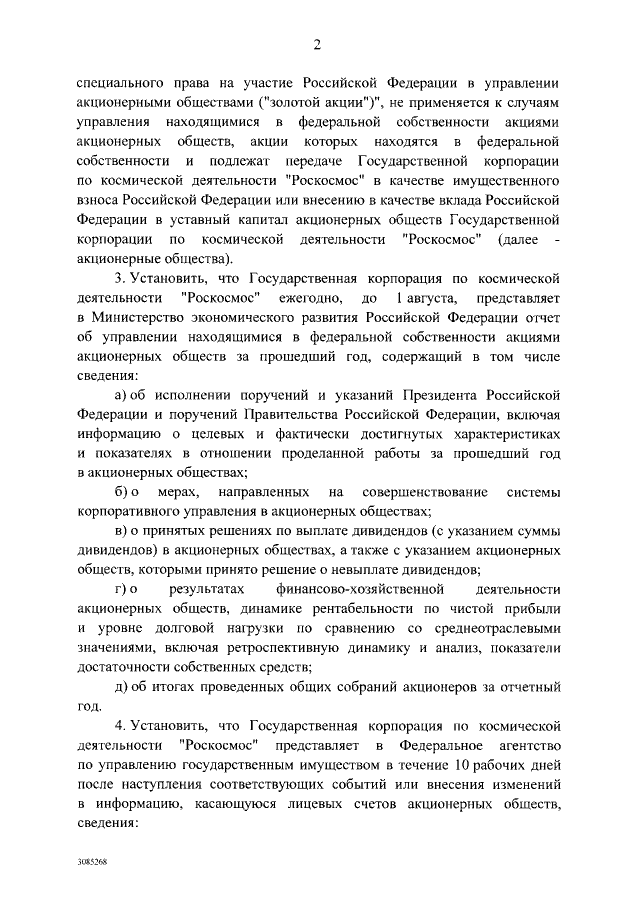 2

специального права на участие Российской Федерации в управлении акционерными обществами ("золотой акции")", не применяется к случаям управления находящимися в федеральной собственности акциями акционерных обществ, акции которых находятся в федеральной собственности и подлежат передаче Государственной корпорации по космической деятельности "Роскосмос" в качестве имущественного взноса Российской Федерации или внесению в качестве вклада Российской Федерации в уставный капитал акционерных обществ Государственной корпорации по космической деятельности "Роскосмос" (далее - акционерные общества).

3. Установить, что Государственная корпорация по космической деятельности "Роскосмос" ежегодно, до 1 августа, представляет в Министерство экономического развития Российской Федерации отчет об управлении находящимися в федеральной собственности акциями акционерных обществ за прошедший год, содержащий в том числе сведения:

а) об исполнении поручений и указаний Президента Российской Федерации и поручений Правительства Российской Федерации, включая информацию о целевых и фактически достигнутых характеристиках и показателях в отношении проделанной работы за прошедший год в акционерных обществах;

б) о мерах, направленных на совершенствование системы корпоративного управления в акционерных обществах;

в) о принятых решениях по выплате дивидендов (с указанием суммы дивидендов) в акционерных обществах, а также с указанием акционерных обществ, которыми принято решение о невыплате дивидендов;

г) о результатах финансово-хозяйственной деятельности акционерных обществ, динамике рентабельности по чистой прибыли и уровне долговой нагрузки по сравнению со среднеотраслевыми значениями, включая ретроспективную динамику и анализ, показатели достаточности собственных средств;

д) об итогах проведенных общих собраний акционеров за отчетный год.

4. Установить, что Государственная корпорация по космической деятельности "Роскосмос" представляет в Федеральное агентство по управлению государственным имуществом в течение 10 рабочих дней после наступления соответствующих событий или внесения изменений в информацию, касающуюся лицевых счетов акционерных обществ, сведения:

3085268